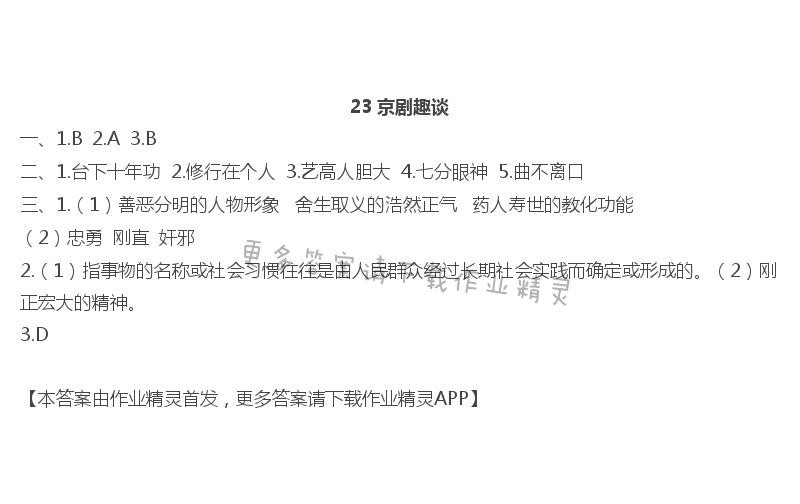 23 京剧趣谈

一、1.B 2.A 3.B

二、1.台下十年功 2.修行在个人 3.艺高人胆大 4.七分眼神 5.曲不离口

三、1.（1）善恶分明的人物形象 舍生取义的浩然正气 药人寿世的教化功能

（2）忠勇 刚直 奸邪

2.（1）指事物的名称或社会习惯往往是由人民群众经过长期社会实践而确定或形成的。（2）刚正宏大的精神。

3.D

更多答案请下载作业精灵

【本答案由作业精灵首发，更多答案请下载作业精灵APP】